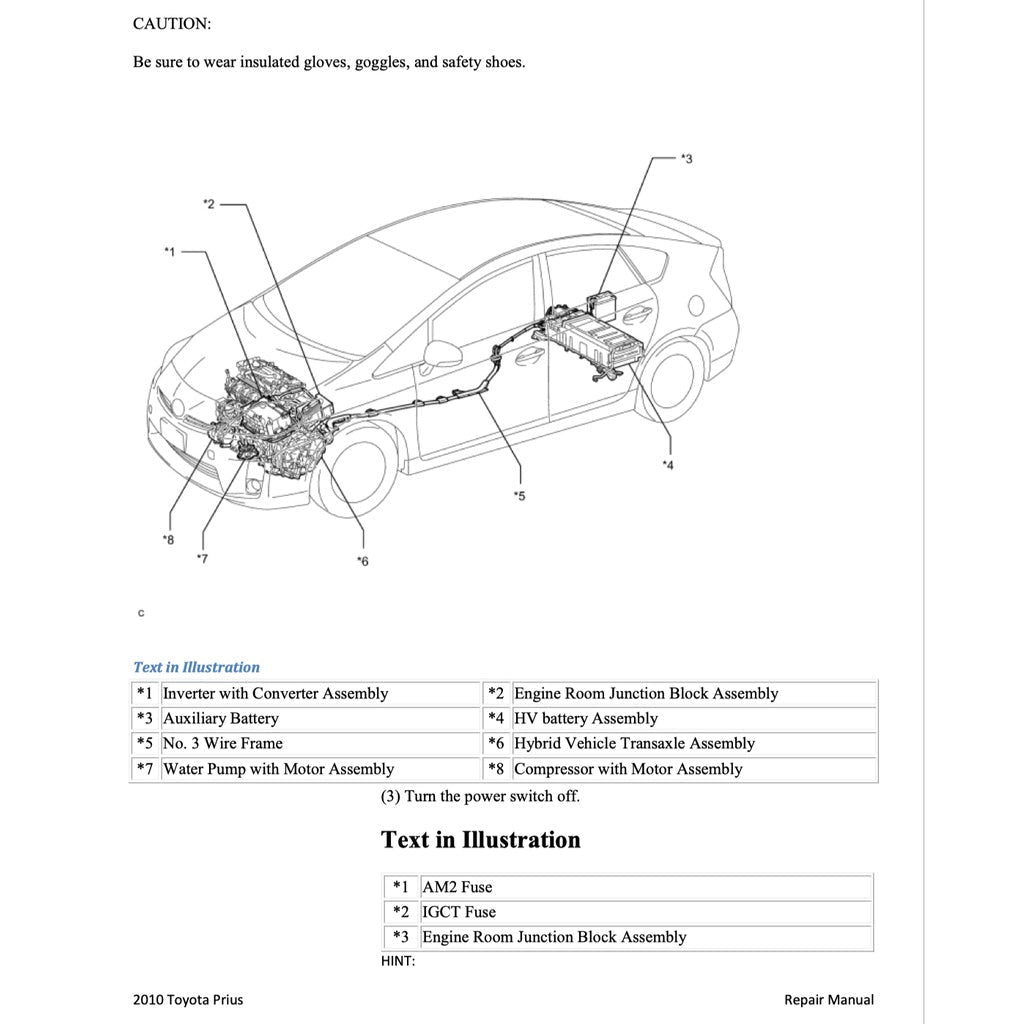 CAUTION:

Be sure to wear insulated gloves, goggles, and safety shoes.

*3
*2
*1
*4
*5
*8
*7
*6

c

Text in Illustration

| *1 | Inverter with Converter Assembly | *2 | Engine Room Junction Block Assembly |
|---|---|---|---|
| *3 | Auxiliary Battery | *4 | HV battery Assembly |
| *5 | No. 3 Wire Frame | *6 | Hybrid Vehicle Transaxle Assembly |
| *7 | Water Pump with Motor Assembly | *8 | Compressor with Motor Assembly |

(3) Turn the power switch off.

Text in Illustration

| *1 | AM2 Fuse |
|---|---|
| *2 | IGCT Fuse |
| *3 | Engine Room Junction Block Assembly |

HINT:

2010 Toyota Prius

Repair Manual